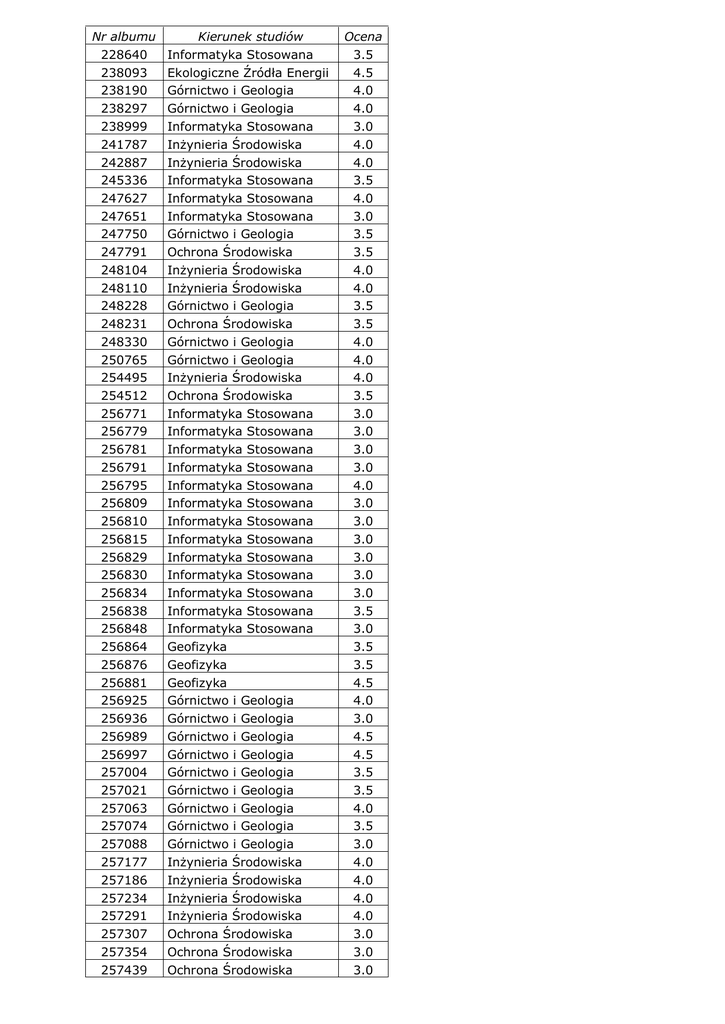 | Nr albumu | Kierunek studiów | Ocena |
|---|---|---|
| 228640 | Informatyka Stosowana | 3.5 |
| 238093 | Ekologiczne Źródła Energii | 4.5 |
| 238190 | Górnictwo i Geologia | 4.0 |
| 238297 | Górnictwo i Geologia | 4.0 |
| 238999 | Informatyka Stosowana | 3.0 |
| 241787 | Inżynieria Środowiska | 4.0 |
| 242887 | Inżynieria Środowiska | 4.0 |
| 245336 | Informatyka Stosowana | 3.5 |
| 247627 | Informatyka Stosowana | 4.0 |
| 247651 | Informatyka Stosowana | 3.0 |
| 247750 | Górnictwo i Geologia | 3.5 |
| 247791 | Ochrona Środowiska | 3.5 |
| 248104 | Inżynieria Środowiska | 4.0 |
| 248110 | Inżynieria Środowiska | 4.0 |
| 248228 | Górnictwo i Geologia | 3.5 |
| 248231 | Ochrona Środowiska | 3.5 |
| 248330 | Górnictwo i Geologia | 4.0 |
| 250765 | Górnictwo i Geologia | 4.0 |
| 254495 | Inżynieria Środowiska | 4.0 |
| 254512 | Ochrona Środowiska | 3.5 |
| 256771 | Informatyka Stosowana | 3.0 |
| 256779 | Informatyka Stosowana | 3.0 |
| 256781 | Informatyka Stosowana | 3.0 |
| 256791 | Informatyka Stosowana | 3.0 |
| 256795 | Informatyka Stosowana | 4.0 |
| 256809 | Informatyka Stosowana | 3.0 |
| 256810 | Informatyka Stosowana | 3.0 |
| 256815 | Informatyka Stosowana | 3.0 |
| 256829 | Informatyka Stosowana | 3.0 |
| 256830 | Informatyka Stosowana | 3.0 |
| 256834 | Informatyka Stosowana | 3.0 |
| 256838 | Informatyka Stosowana | 3.5 |
| 256848 | Informatyka Stosowana | 3.0 |
| 256864 | Geofizyka | 3.5 |
| 256876 | Geofizyka | 3.5 |
| 256881 | Geofizyka | 4.5 |
| 256925 | Górnictwo i Geologia | 4.0 |
| 256936 | Górnictwo i Geologia | 3.0 |
| 256989 | Górnictwo i Geologia | 4.5 |
| 256997 | Górnictwo i Geologia | 4.5 |
| 257004 | Górnictwo i Geologia | 3.5 |
| 257021 | Górnictwo i Geologia | 3.5 |
| 257063 | Górnictwo i Geologia | 4.0 |
| 257074 | Górnictwo i Geologia | 3.5 |
| 257088 | Górnictwo i Geologia | 3.0 |
| 257177 | Inżynieria Środowiska | 4.0 |
| 257186 | Inżynieria Środowiska | 4.0 |
| 257234 | Inżynieria Środowiska | 4.0 |
| 257291 | Inżynieria Środowiska | 4.0 |
| 257307 | Ochrona Środowiska | 3.0 |
| 257354 | Ochrona Środowiska | 3.0 |
| 257439 | Ochrona Środowiska | 3.0 |